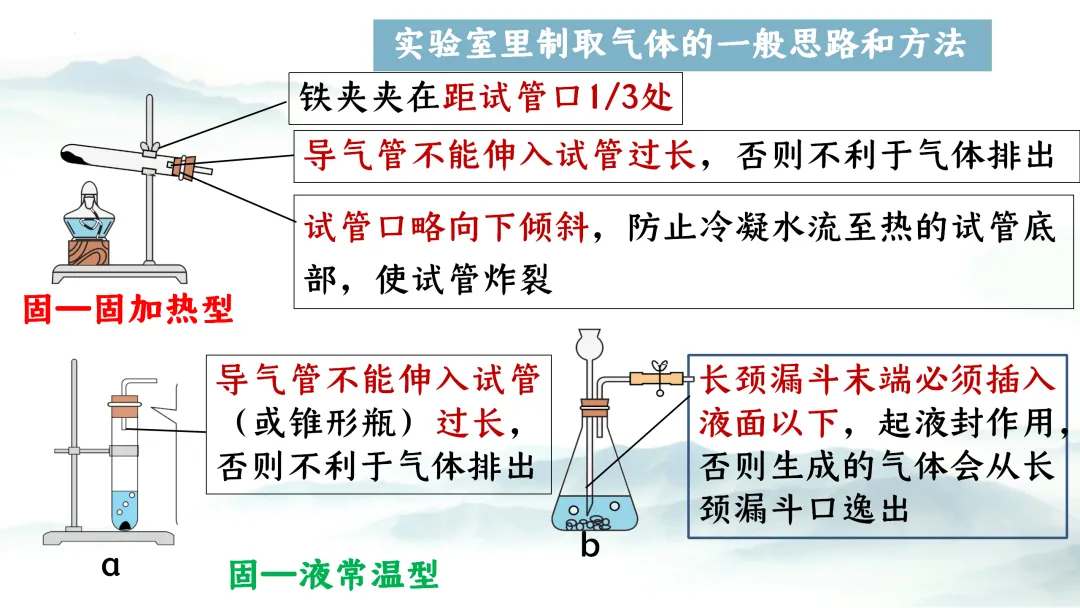 实验室里制取气体的一般思路和方法

铁夹夹在距试管口1/3处

导气管不能伸入试管过长，否则不利于气体排出

试管口略向下倾斜，防止冷凝水流至热的试管底部，使试管炸裂

固—固加热型

导气管不能伸入试管（或锥形瓶）过长，否则不利于气体排出

长颈漏斗末端必须插入液面以下，起液封作用，否则生成的气体会从长颈漏斗口逸出

a

b

固—液常温型